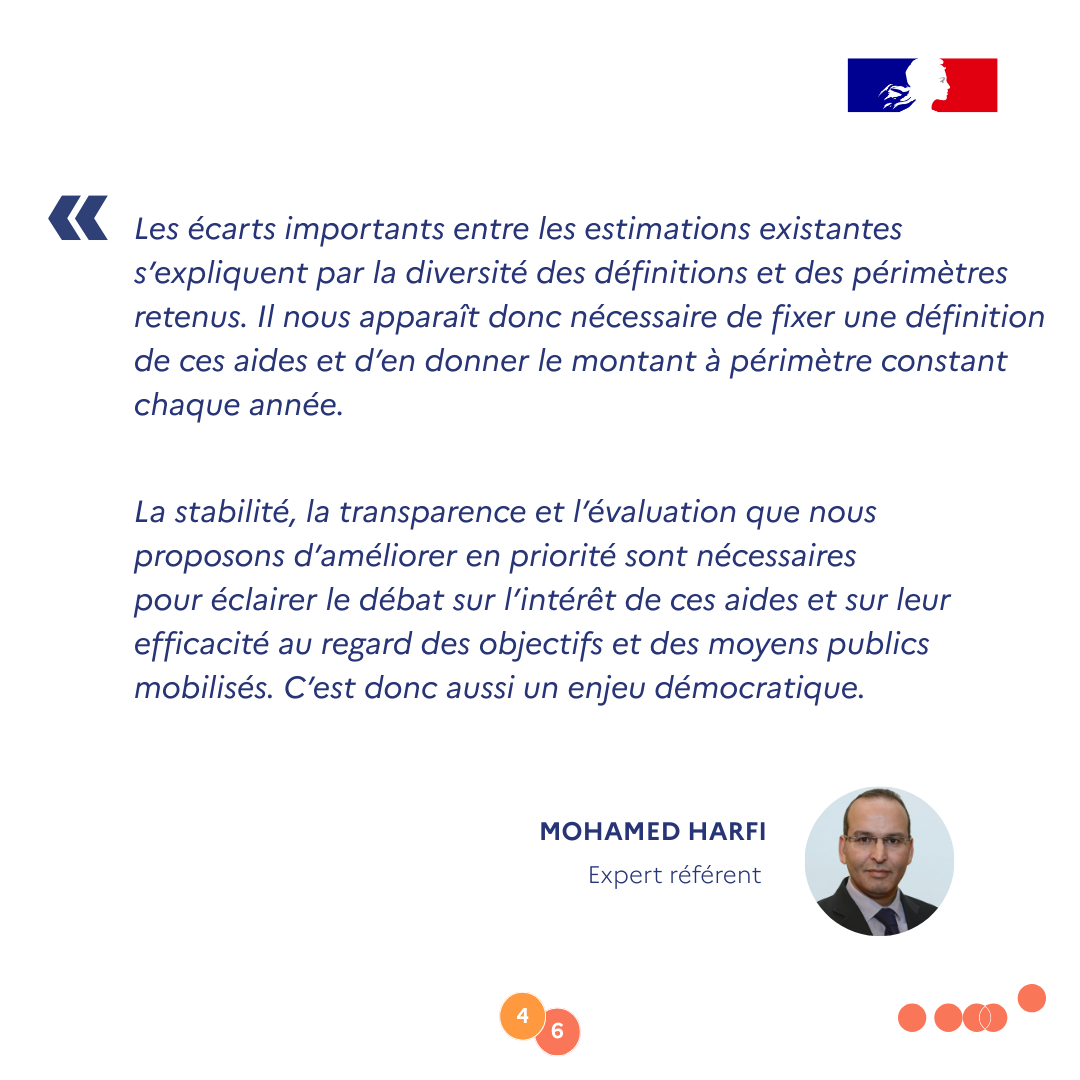 «

Les écarts importants entre les estimations existantes s'expliquent par la diversité des définitions et des périmètres retenus. Il nous apparaît donc nécessaire de fixer une définition de ces aides et d'en donner le montant à périmètre constant chaque année.

La stabilité, la transparence et l'évaluation que nous proposons d'améliorer en priorité sont nécessaires pour éclairer le débat sur l'intérêt de ces aides et sur leur efficacité au regard des objectifs et des moyens publics mobilisés. C'est donc aussi un enjeu démocratique.

MOHAMED HARFI

Expert référent

4

6